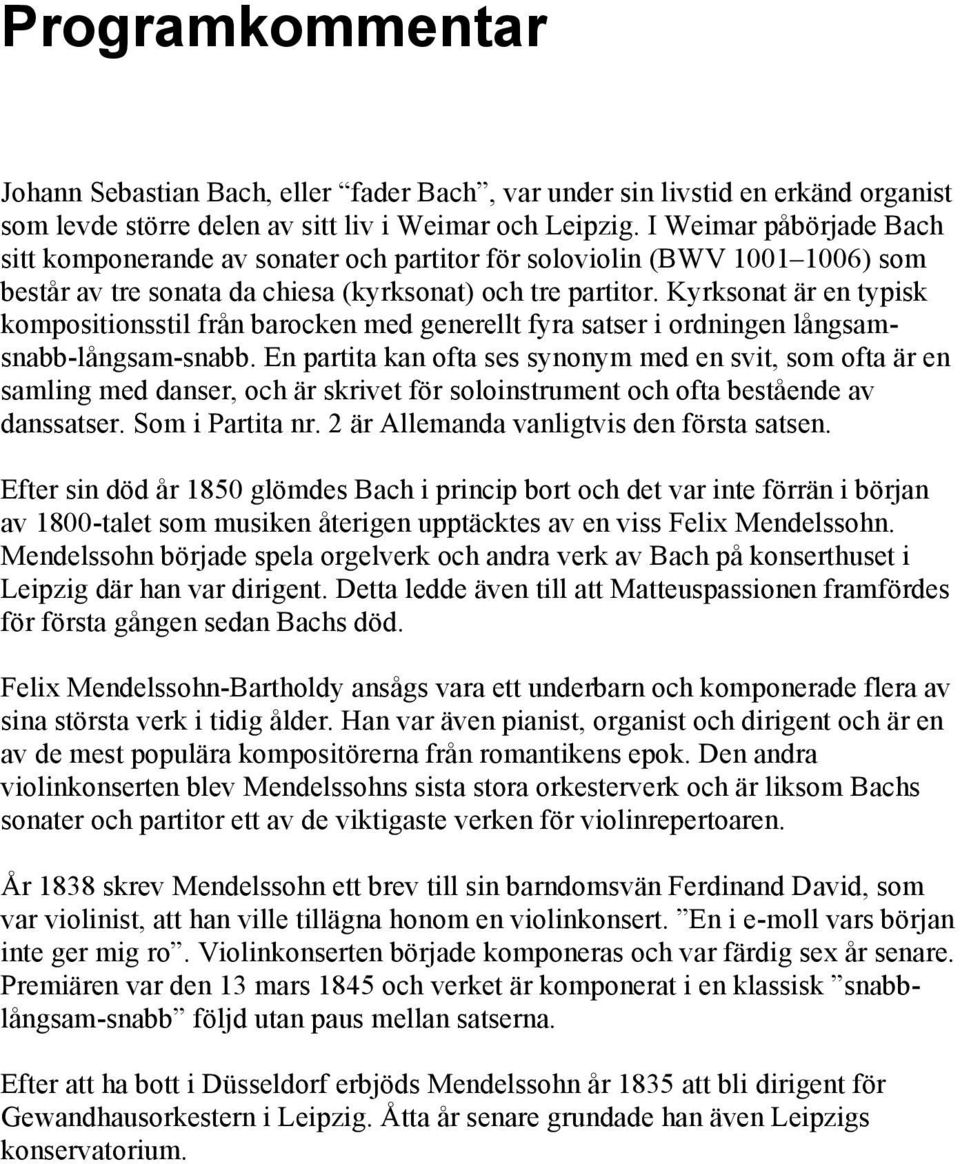 Programkommentar

Johann Sebastian Bach, eller “fader Bach”, var under sin livstid en erkänd organist som levde större delen av sitt liv i Weimar och Leipzig. I Weimar påbörjade Bach sitt komponerande av sonater och partitor för soloviolin (BWV 1001–1006) som består av tre sonata da chiesa (kyrksonat) och tre partitor. Kyrksonat är en typisk kompositionsstil från barocken med generellt fyra satser i ordningen långsam-snabb-långsam-snabb. En partita kan ofta ses synonym med en svit, som ofta är en samling med danser, och är skrivet för soloinstrument och ofta bestående av danssatser. Som i Partita nr. 2 är Allemanda vanligtvis den första satsen.

Efter sin död år 1850 glömdes Bach i princip bort och det var inte förrän i början av 1800-talet som musiken återigen upptäcktes av en viss Felix Mendelssohn. Mendelssohn började spela orgelverk och andra verk av Bach på konserthuset i Leipzig där han var dirigent. Detta ledde även till att Matteuspassionen framfördes för första gången sedan Bachs död.

Felix Mendelssohn-Bartholdy ansågs vara ett underbarn och komponerade flera av sina största verk i tidig ålder. Han var även pianist, organist och dirigent och är en av de mest populära kompositörerna från romantikens epok. Den andra violinkonserten blev Mendelssohns sista stora orkesterverk och är liksom Bachs sonater och partitor ett av de viktigaste verken för violinrepertoaren.

År 1838 skrev Mendelssohn ett brev till sin barndomsvän Ferdinand David, som var violinist, att han ville tillägna honom en violinkonsert. ”En i e-moll vars början inte ger mig ro”. Violinkonserten började komponeras och var färdig sex år senare. Premiären var den 13 mars 1845 och verket är komponerat i en klassisk ”snabb-långsam-snabb” följd utan paus mellan satserna.

Efter att ha bott i Düsseldorf erbjöds Mendelssohn år 1835 att bli dirigent för Gewandhausorkestern i Leipzig. Åtta år senare grundade han även Leipzigs konservatorium.